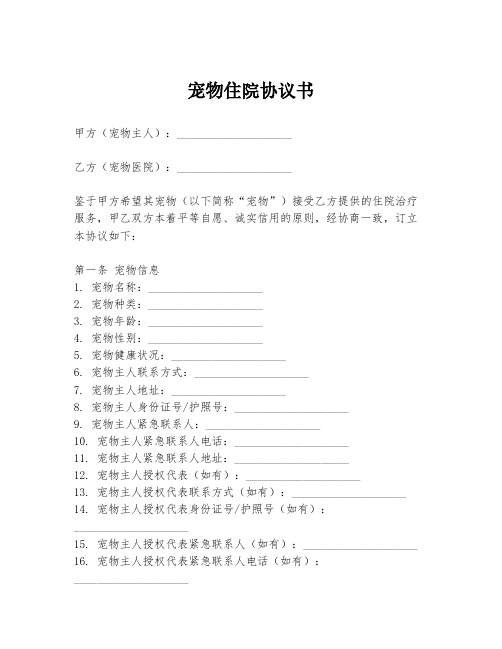 宠物住院协议书

甲方（宠物主人）：____________________

乙方（宠物医院）：____________________

鉴于甲方希望其宠物（以下简称“宠物”）接受乙方提供的住院治疗服务，甲乙双方本着平等自愿、诚实信用的原则，经协商一致，订立本协议如下：

第一条 宠物信息
1. 宠物名称：____________________
2. 宠物种类：____________________
3. 宠物年龄：____________________
4. 宠物性别：____________________
5. 宠物健康状况：____________________
6. 宠物主人联系方式：____________________
7. 宠物主人地址：____________________
8. 宠物主人身份证号/护照号：____________________
9. 宠物主人紧急联系人：____________________
10. 宠物主人紧急联系人电话：____________________
11. 宠物主人紧急联系人地址：____________________
12. 宠物主人授权代表（如有）：____________________
13. 宠物主人授权代表联系方式（如有）：____________________
14. 宠物主人授权代表身份证号/护照号（如有）：____________________
15. 宠物主人授权代表紧急联系人（如有）：____________________
16. 宠物主人授权代表紧急联系人电话（如有）：____________________